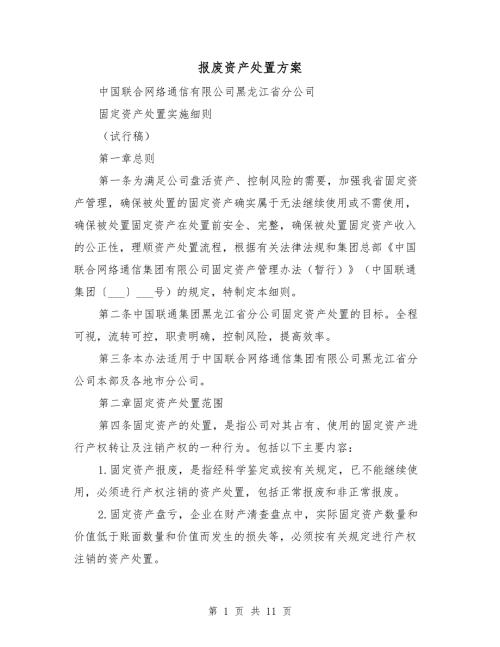 报废资产处置方案

中国联合网络通信有限公司黑龙江省分公司

固定资产处置实施细则

（试行稿）

第一章总则

第一条为满足公司盘活资产、控制风险的需要，加强我省固定资产管理，确保被处置的固定资产确实属于无法继续使用或不需使用，确保被处置固定资产在处置前安全、完整，确保被处置固定资产收入的公正性，理顺资产处置流程，根据有关法律法规和集团总部《中国联合网络通信集团有限公司固定资产管理办法（暂行）》（中国联通集团〔___〕___号）的规定，特制定本细则。

第二条中国联通集团黑龙江省分公司固定资产处置的目标。全程可视，流转可控，职责明确，控制风险，提高效率。

第三条本办法适用于中国联合网络通信集团有限公司黑龙江省分公司本部及各地市分公司。

第二章固定资产处置范围

第四条固定资产的处置，是指公司对其占有、使用的固定资产进行产权转让及注销产权的一种行为。包括以下主要内容：

1.固定资产报废，是指经科学鉴定或按有关规定，已不能继续使用，必须进行产权注销的资产处置，包括正常报废和非正常报废。

2.固定资产盘亏，企业在财产清查盘点中，实际固定资产数量和价值低于账面数量和价值而发生的损失等，必须按有关规定进行产权注销的资产处置。

第 1 页 共 11 页